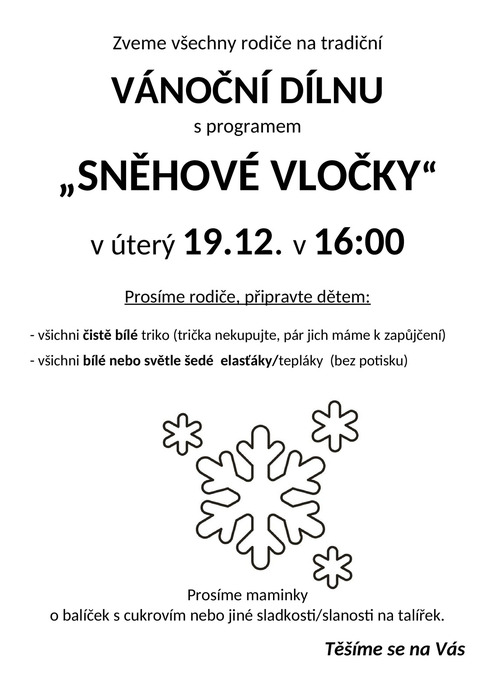 Zveme všechny rodiče na tradiční

VÁNOČNÍ DÍLNU

s programem

„SNĚHOVÉ VLOČKY“

v úterý 19.12. v 16:00

Prosíme rodiče, připravte dětem:

- všichni čistě bílé triko (trička nekupujte, pár jich máme k zapůjčení)

- všichni bílé nebo světle šedé elasťáky/tepláky (bez potisku)

Prosíme maminky
o balíček s cukrovím nebo jiné sladkosti/slanosti na talířek.

Těšíme se na Vás